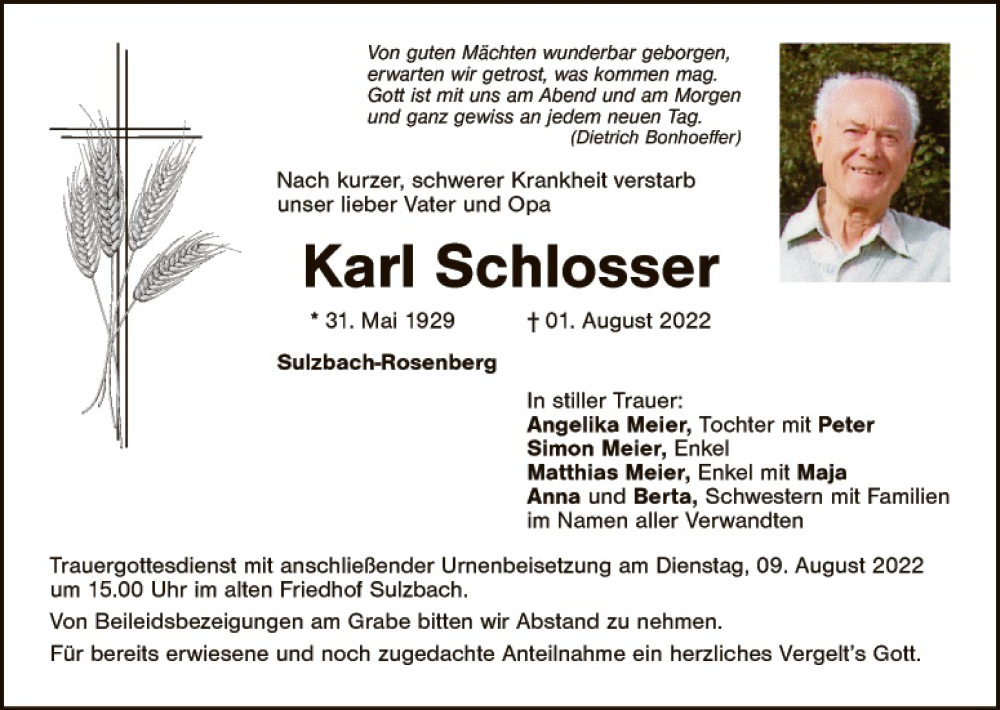 Von guten Mächten wunderbar geborgen,
erwarten wir getrost, was kommen mag.
Gott ist mit uns am Abend und am Morgen
und ganz gewiss an jedem neuen Tag.
(Dietrich Bonhoeffer)

Nach kurzer, schwerer Krankheit verstarb unser lieber Vater und Opa

Karl Schlosser

* 31. Mai 1929 † 01. August 2022

Sulzbach-Rosenberg

In stiller Trauer:
Angelika Meier, Tochter mit Peter
Simon Meier, Enkel
Matthias Meier, Enkel mit Maja
Anna und Berta, Schwestern mit Familien
im Namen aller Verwandten

Trauergottesdienst mit anschließender Urnenbeisetzung am Dienstag, 09. August 2022 um 15.00 Uhr im alten Friedhof Sulzbach.

Von Beileidsbezeigungen am Grabe bitten wir Abstand zu nehmen.

Für bereits erwiesene und noch zugedachte Anteilnahme ein herzliches Vergelt's Gott.